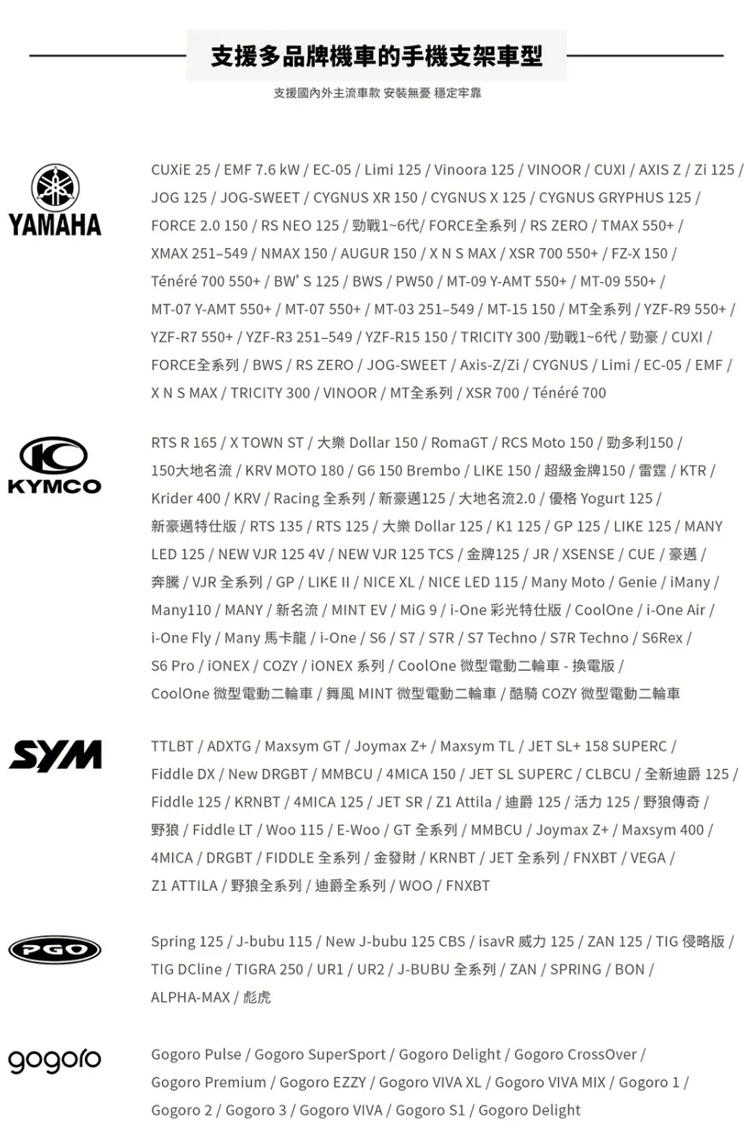 支援多品牌機車的手機支架車型

支援國內外主流車款 安裝無憂 穩定牢靠

YAMAHA

CUXiE 25 / EMF 7.6 kW / EC-05 / Limi 125 / Vinoora 125 / VINOOR / CUXI / AXIS Z / Zi 125 / JOG 125 / JOG-SWEET / CYGNUS XR 150 / CYGNUS X 125 / CYGNUS GRYPHUS 125 / FORCE 2.0 150 / RS NEO 125 / 勁戰1~6代/ FORCE全系列 / RS ZERO / TMAX 550+ / XMAX 251–549 / NMAX 150 / AUGUR 150 / X N S MAX / XSR 700 550+ / FZ-X 150 / Ténéré 700 550+ / BW' S 125 / BWS / PW50 / MT-09 Y-AMT 550+ / MT-09 550+ / MT-07 Y-AMT 550+ / MT-07 550+ / MT-03 251–549 / MT-15 150 / MT全系列 / YZF-R9 550+ / YZF-R7 550+ / YZF-R3 251–549 / YZF-R15 150 / TRICITY 300 /勁戰1~6代 / 勁豪 / CUXI / FORCE全系列 / BWS / RS ZERO / JOG-SWEET / Axis-Z/Zi / CYGNUS / Limi / EC-05 / EMF / X N S MAX / TRICITY 300 / VINOOR / MT全系列 / XSR 700 / Ténéré 700

KYMCO

RTS R 165 / X TOWN ST / 大樂 Dollar 150 / RomaGT / RCS Moto 150 / 勁多利150 / 150大地名流 / KRV MOTO 180 / G6 150 Brembo / LIKE 150 / 超級金牌150 / 雷霆 / KTR / Krider 400 / KRV / Racing 全系列 / 新豪邁125 / 大地名流2.0 / 優格 Yogurt 125 / 新豪邁特仕版 / RTS 135 / RTS 125 / 大樂 Dollar 125 / K1 125 / GP 125 / LIKE 125 / MANY LED 125 / NEW VJR 125 4V / NEW VJR 125 TCS / 金牌125 / JR / XSENSE / CUE / 豪邁 / 奔騰 / VJR 全系列 / GP / LIKE II / NICE XL / NICE LED 115 / Many Moto / Genie / iMany / Many110 / MANY / 新名流 / MINT EV / MiG 9 / i-One 彩光特仕版 / CoolOne / i-One Air / i-One Fly / Many 馬卡龍 / i-One / S6 / S7 / S7R / S7 Techno / S7R Techno / S6Rex / S6 Pro / iONEX / COZY / iONEX 系列 / CoolOne 微型電動二輪車 - 換電版 / CoolOne 微型電動二輪車 / 舞風 MINT 微型電動二輪車 / 酷騎 COZY 微型電動二輪車

SYM

TTLBT / ADXTG / Maxsym GT / Joymax Z+ / Maxsym TL / JET SL+ 158 SUPERC / Fiddle DX / New DRGBT / MMBCU / 4MICA 150 / JET SL SUPERC / CLBCU / 全新迪爵 125 / Fiddle 125 / KRNBT / 4MICA 125 / JET SR / Z1 Attila / 迪爵 125 / 活力 125 / 野狼傳奇 / 野狼 / Fiddle LT / Woo 115 / E-Woo / GT 全系列 / MMBCU / Joymax Z+ / Maxsym 400 / 4MICA / DRGBT / FIDDLE 全系列 / 金發財 / KRNBT / JET 全系列 / FNXBT / VEGA / Z1 ATTILA / 野狼全系列 / 迪爵全系列 / WOO / FNXBT

PGO

Spring 125 / J-bubu 115 / New J-bubu 125 CBS / isavR 威力 125 / ZAN 125 / TIG 侵略版 / TIG DCline / TIGRA 250 / UR1 / UR2 / J-BUBU 全系列 / ZAN / SPRING / BON / ALPHA-MAX / 彪虎

gogoro

Gogoro Pulse / Gogoro SuperSport / Gogoro Delight / Gogoro CrossOver / Gogoro Premium / Gogoro EZZY / Gogoro VIVA XL / Gogoro VIVA MIX / Gogoro 1 / Gogoro 2 / Gogoro 3 / Gogoro VIVA / Gogoro S1 / Gogoro Delight